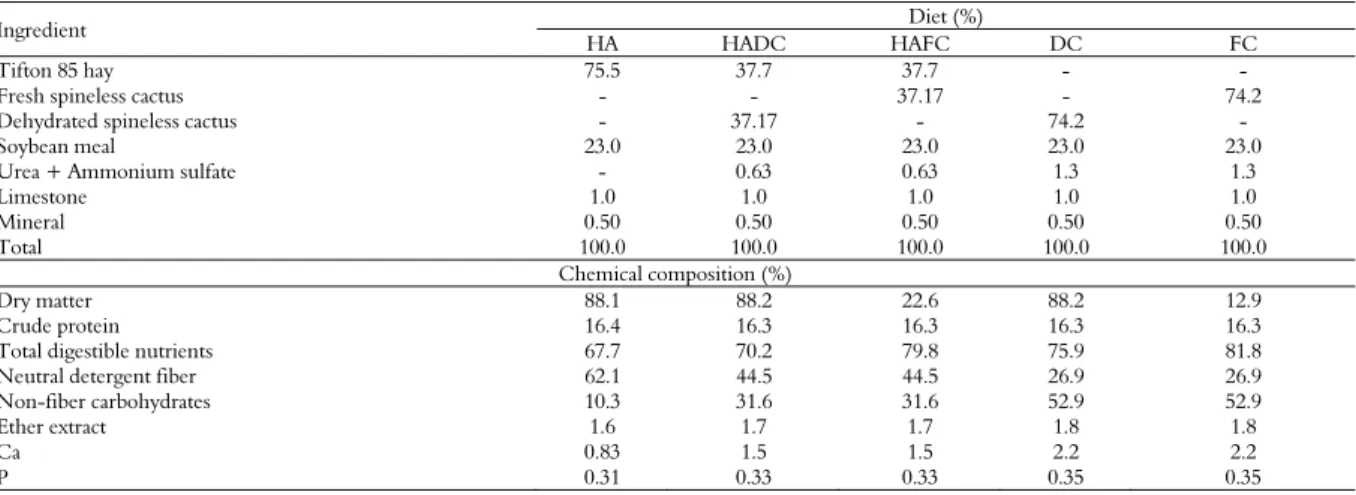 | Ingredient | Diet (%) | | | | |
|---|---|---|---|---|---|
| | HA | HADC | HAFC | DC | FC |
| Tifton 85 hay | 75.5 | 37.7 | 37.7 | - | - |
| Fresh spineless cactus | - | - | 37.17 | - | 74.2 |
| Dehydrated spineless cactus | - | 37.17 | - | 74.2 | - |
| Soybean meal | 23.0 | 23.0 | 23.0 | 23.0 | 23.0 |
| Urea + Ammonium sulfate | - | 0.63 | 0.63 | 1.3 | 1.3 |
| Limestone | 1.0 | 1.0 | 1.0 | 1.0 | 1.0 |
| Mineral | 0.50 | 0.50 | 0.50 | 0.50 | 0.50 |
| Total | 100.0 | 100.0 | 100.0 | 100.0 | 100.0 |
| Chemical composition (%) | | | | | |
| Dry matter | 88.1 | 88.2 | 22.6 | 88.2 | 12.9 |
| Crude protein | 16.4 | 16.3 | 16.3 | 16.3 | 16.3 |
| Total digestible nutrients | 67.7 | 70.2 | 79.8 | 75.9 | 81.8 |
| Neutral detergent fiber | 62.1 | 44.5 | 44.5 | 26.9 | 26.9 |
| Non-fiber carbohydrates | 10.3 | 31.6 | 31.6 | 52.9 | 52.9 |
| Ether extract | 1.6 | 1.7 | 1.7 | 1.8 | 1.8 |
| Ca | 0.83 | 1.5 | 1.5 | 2.2 | 2.2 |
| P | 0.31 | 0.33 | 0.33 | 0.35 | 0.35 |